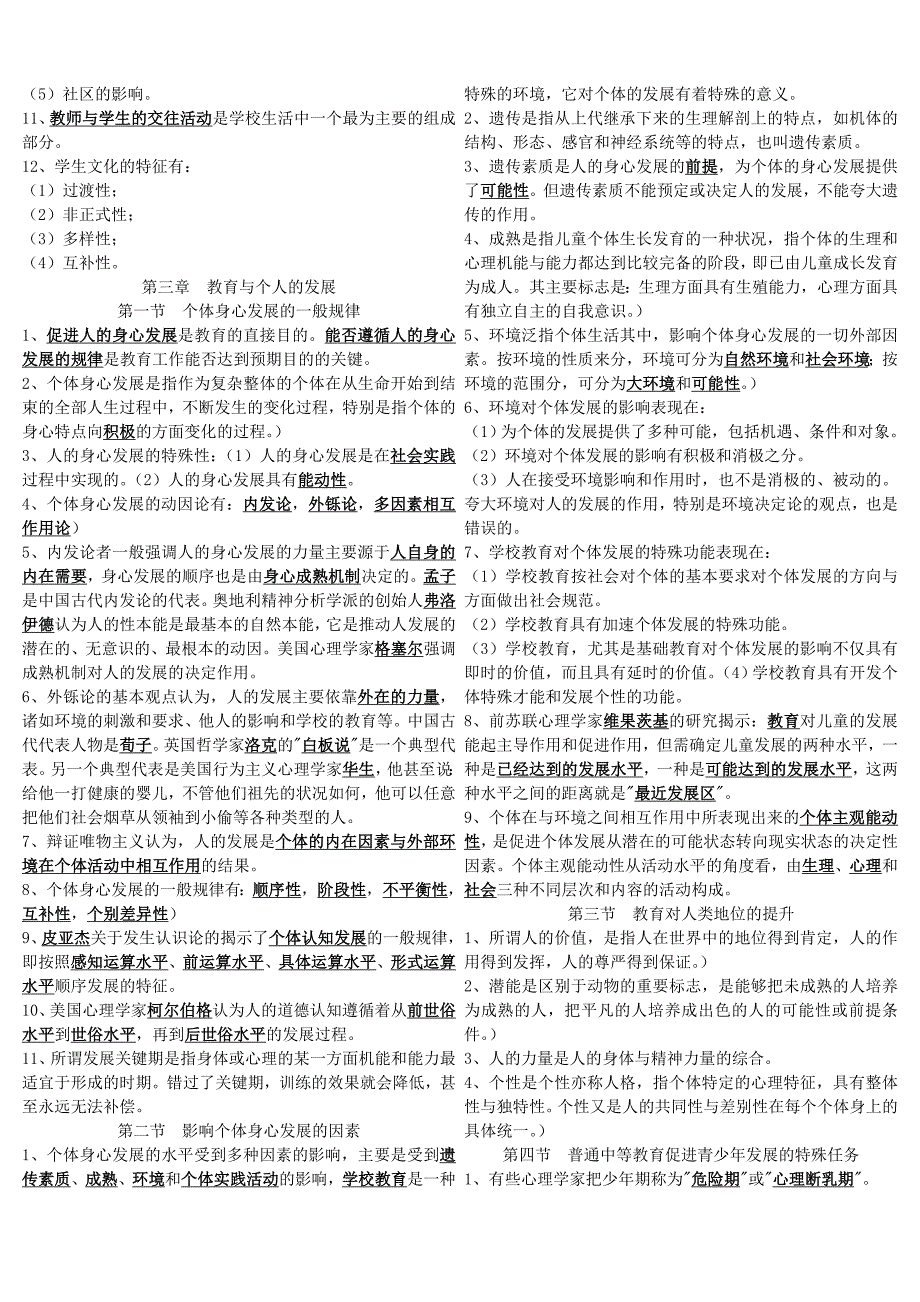 （5）社区的影响。
11、教师与学生的交往活动是学校生活中一个最为主要的组成部分。
12、学生文化的特征有：
（1）过渡性；
（2）非正式性；
（3）多样性；
（4）互补性。
第三章　教育与个人的发展
第一节　个体身心发展的一般规律
1、促进人的身心发展是教育的直接目的。能否遵循人的身心发展的规律是教育工作能否达到预期目的的关键。
2、个体身心发展是指作为复杂整体的个体在从生命开始到结束的全部人生过程中，不断发生的变化过程，特别是指个体的身心特点向积极的方面变化的过程。）
3、人的身心发展的特殊性：（1）人的身心发展是在社会实践过程中实现的。（2）人的身心发展具有能动性。
4、个体身心发展的动因论有：内发论，外铄论，多因素相互作用论）
5、内发论者一般强调人的身心发展的力量主要源于人自身的内在需要，身心发展的顺序也是由身心成熟机制决定的。孟子是中国古代内发论的代表。奥地利精神分析学派的创始人弗洛伊德认为人的性本能是最基本的自然本能，它是推动人发展的潜在的、无意识的、最根本的动因。美国心理学家格塞尔强调成熟机制对人的发展的决定作用。
6、外铄论的基本观点认为，人的发展主要依靠外在的力量，诸如环境的刺激和要求、他人的影响和学校的教育等。中国古代代表人物是荀子。英国哲学家洛克的"白板说"是一个典型代表。另一个典型代表是美国行为主义心理学家华生，他甚至说给他一打健康的婴儿，不管他们祖先的状况如何，他可以任意把他们社会烟草从领袖到小偷等各种类型的人。
7、辩证唯物主义认为，人的发展是个体的内在因素与外部环境在个体活动中相互作用的结果。
8、个体身心发展的一般规律有：顺序性，阶段性，不平衡性，互补性，个别差异性）
9、皮亚杰关于发生认识论的揭示了个体认知发展的一般规律，即按照感知运算水平、前运算水平、具体运算水平、形式运算水平顺序发展的特征。
10、美国心理学家柯尔伯格认为人的道德认知遵循着从前世俗水平到世俗水平，再到后世俗水平的发展过程。
11、所谓发展关键期是指身体或心理的某一方面机能和能力最适宜于形成的时期。错过了关键期，训练的效果就会降低，甚至永远无法补偿。
第二节　影响个体身心发展的因素
1、个体身心发展的水平受到多种因素的影响，主要是受到遗传素质、成熟、环境和个体实践活动的影响，学校教育是一种特殊的环境，它对个体的发展有着特殊的意义。
2、遗传是指从上代继承下来的生理解剖上的特点，如机体的结构、形态、感官和神经系统等的特点，也叫遗传素质。
3、遗传素质是人的身心发展的前提，为个体的身心发展提供了可能性。但遗传素质不能预定或决定人的发展，不能夸大遗传的作用。
4、成熟是指儿童个体生长发育的一种状况，指个体的生理和心理机能与能力都达到比较完备的阶段，即已由儿童成长发育为成人。其主要标志是：生理方面具有生殖能力，心理方面具有独立自主的自我意识。）
5、环境泛指个体生活其中，影响个体身心发展的一切外部因素。按环境的性质来分，环境可分为自然环境和社会环境；按环境的范围分，可分为大环境和可能性。）
6、环境对个体发展的影响表现在：
（1）为个体的发展提供了多种可能，包括机遇、条件和对象。
（2）环境对个体发展的影响有积极和消极之分。
（3）人在接受环境影响和作用时，也不是消极的、被动的。夸大环境对人的发展的作用，特别是环境决定论的观点，也是错误的。
7、学校教育对个体发展的特殊功能表现在：
（1）学校教育按社会对个体的基本要求对个体发展的方向与方面做出社会规范。
（2）学校教育具有加速个体发展的特殊功能。
（3）学校教育，尤其是基础教育对个体发展的影响不仅具有即时的价值，而且具有延时的价值。（4）学校教育具有开发个体特殊才能和发展个性的功能。
8、前苏联心理学家维果茨基的研究揭示：教育对儿童的发展能起主导作用和促进作用，但需确定儿童发展的两种水平，一种是已经达到的发展水平，一种是可能达到的发展水平，这两种水平之间的距离就是"最近发展区"。
9、个体在与环境之间相互作用中所表现出来的个体主观能动性，是促进个体发展从潜在的可能状态转向现实状态的决定性因素。个体主观能动性从活动水平的角度看，由生理、心理和社会三种不同层次和内容的活动构成。
第三节　教育对人类地位的提升
1、所谓人的价值，是指人在世界中的地位得到肯定，人的作用得到发挥，人的尊严得到保证。）
2、潜能是区别于动物的重要标志，是能够把未成熟的人培养为成熟的人，把平凡的人培养成出色的人的可能性或前提条件。）
3、人的力量是人的身体与精神力量的综合。
4、个性是个性亦称人格，指个体特定的心理特征，具有整体性与独特性。个性又是人的共同性与差别性在每个个体身上的具体统一。）
第四节　普通中等教育促进青少年发展的特殊任务
1、有些心理学家把少年期称为"危险期"或"心理断乳期"。